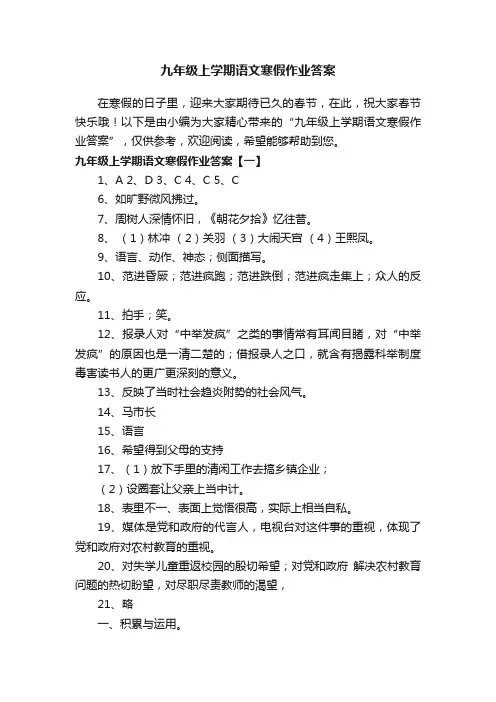 九年级上学期语文寒假作业答案

在寒假的日子里，迎来大家期待已久的春节，在此，祝大家春节快乐哦！以下是由小编为大家精心带来的“九年级上学期语文寒假作业答案”，仅供参考，欢迎阅读，希望能够帮助到您。

九年级上学期语文寒假作业答案【一】

1、A 2、D 3、C 4、C 5、C

6、如旷野微风拂过。

7、周树人深情怀旧，《朝花夕拾》忆往昔。

8、（1）林冲 （2）关羽 （3）大闹天宫 （4）王熙凤。

9、语言、动作、神态；侧面描写。

10、范进昏厥；范进疯跑；范进跌倒；范进疯走集上；众人的反应。

11、拍手；笑。

12、报录人对“中举发疯”之类的事情常有耳闻目睹，对“中举发疯”的原因也是一清二楚的；借报录人之口，就含有揭露科举制度毒害读书人的更广更深刻的意义。

13、反映了当时社会趋炎附势的社会风气。

14、马市长

15、语言

16、希望得到父母的支持

17、（1）放下手里的清闲工作去搞乡镇企业；

（2）设圈套让父亲上当中计。

18、表里不一、表面上觉悟很高，实际上相当自私。

19、媒体是党和政府的代言人，电视台对这件事的重视，体现了党和政府对农村教育的重视。

20、对失学儿童重返校园的殷切希望；对党和政府 解决农村教育问题的热切盼望，对尽职尽责教师的渴望，

21、略

一、积累与运用。